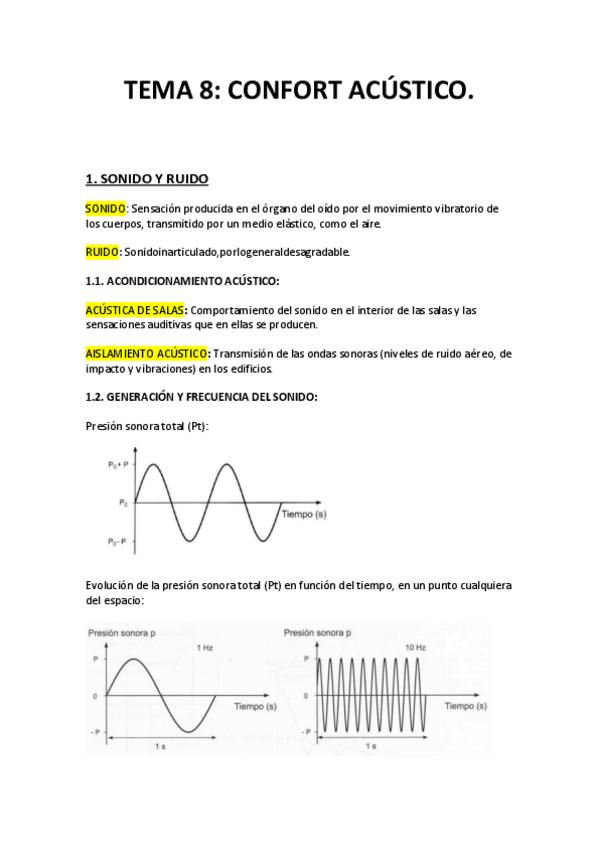 TEMA 8: CONFORT ACÚSTICO.

1. SONIDO Y RUIDO

SONIDO: Sensación producida en el órgano del oído por el movimiento vibratorio de los cuerpos, transmitido por un medio elástico, como el aire.

RUIDO: Sonidoinarticulado,porlogeneraldesagradable.

1.1. ACONDICIONAMIENTO ACÚSTICO:

ACÚSTICA DE SALAS: Comportamiento del sonido en el interior de las salas y las sensaciones auditivas que en ellas se producen.

AISLAMIENTO ACÚSTICO: Transmisión de las ondas sonoras (niveles de ruido aéreo, de impacto y vibraciones) en los edificios.

1.2. GENERACIÓN Y FRECUENCIA DEL SONIDO:

Presión sonora total (Pt):

$P_0 + P$
$P_0$
$P_0 - P$
Tiempo (s)

Evolución de la presión sonora total (Pt) en función del tiempo, en un punto cualquiera del espacio:

Presión sonora p
1 Hz
P
0
- P
Tiempo (s)
1 s

Presión sonora p
10 Hz
P
0
- P
Tiempo (s)
1 s